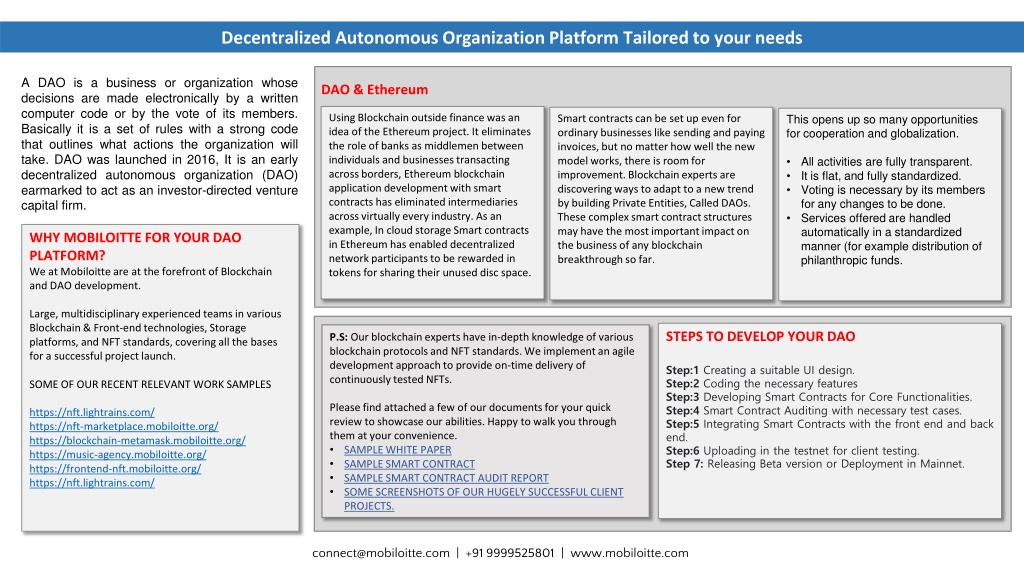 Decentralized Autonomous Organization Platform Tailored to your needs

A DAO is a business or organization whose decisions are made electronically by a written computer code or by the vote of its members. Basically it is a set of rules with a strong code that outlines what actions the organization will take. DAO was launched in 2016, It is an early decentralized autonomous organization (DAO) earmarked to act as an investor-directed venture capital firm.

WHY MOBILOITTE FOR YOUR DAO PLATFORM?
We at Mobiloitte are at the forefront of Blockchain and DAO development.

Large, multidisciplinary experienced teams in various Blockchain & Front-end technologies, Storage platforms, and NFT standards, covering all the bases for a successful project launch.

SOME OF OUR RECENT RELEVANT WORK SAMPLES

https://nft.lightrains.com/
https://nft-marketplace.mobiloitte.org/
https://blockchain-metamask.mobiloitte.org/
https://music-agency.mobiloitte.org/
https://frontend-nft.mobiloitte.org/
https://nft.lightrains.com/

DAO & Ethereum

Using Blockchain outside finance was an idea of the Ethereum project. It eliminates the role of banks as middlemen between individuals and businesses transacting across borders, Ethereum blockchain application development with smart contracts has eliminated intermediaries across virtually every industry. As an example, In cloud storage Smart contracts in Ethereum has enabled decentralized network participants to be rewarded in tokens for sharing their unused disc space.

Smart contracts can be set up even for ordinary businesses like sending and paying invoices, but no matter how well the new model works, there is room for improvement. Blockchain experts are discovering ways to adapt to a new trend by building Private Entities, Called DAOs. These complex smart contract structures may have the most important impact on the business of any blockchain breakthrough so far.

This opens up so many opportunities for cooperation and globalization.

• All activities are fully transparent.
• It is flat, and fully standardized.
• Voting is necessary by its members for any changes to be done.
• Services offered are handled automatically in a standardized manner (for example distribution of philanthropic funds.

P.S: Our blockchain experts have in-depth knowledge of various blockchain protocols and NFT standards. We implement an agile development approach to provide on-time delivery of continuously tested NFTs.

Please find attached a few of our documents for your quick review to showcase our abilities. Happy to walk you through them at your convenience.
• SAMPLE WHITE PAPER
• SAMPLE SMART CONTRACT
• SAMPLE SMART CONTRACT AUDIT REPORT
• SOME SCREENSHOTS OF OUR HUGELY SUCCESSFUL CLIENT PROJECTS.

STEPS TO DEVELOP YOUR DAO

Step:1 Creating a suitable UI design.
Step:2 Coding the necessary features
Step:3 Developing Smart Contracts for Core Functionalities.
Step:4 Smart Contract Auditing with necessary test cases.
Step:5 Integrating Smart Contracts with the front end and back end.
Step:6 Uploading in the testnet for client testing.
Step 7: Releasing Beta version or Deployment in Mainnet.

connect@mobiloitte.com | +91 9999525801 | www.mobiloitte.com